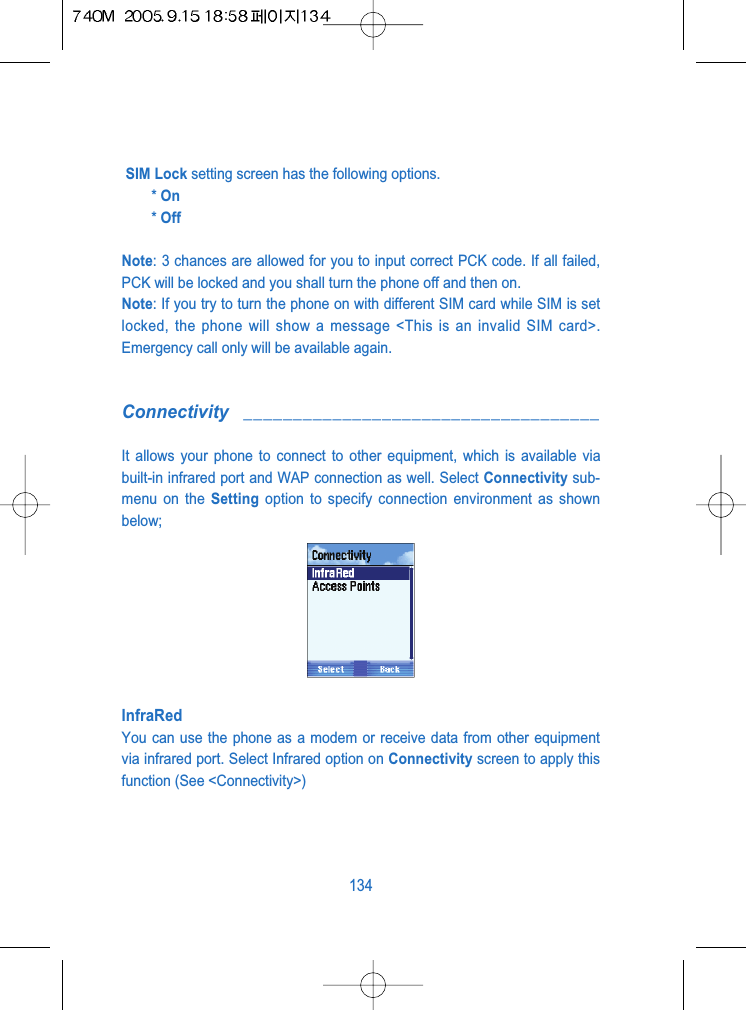 740M 2005.9.15 18:58 페이지134

SIM Lock setting screen has the following options.
* On
* Off

Note: 3 chances are allowed for you to input correct PCK code. If all failed, PCK will be locked and you shall turn the phone off and then on.
Note: If you try to turn the phone on with different SIM card while SIM is set locked, the phone will show a message <This is an invalid SIM card>. Emergency call only will be available again.

Connectivity

It allows your phone to connect to other equipment, which is available via built-in infrared port and WAP connection as well. Select Connectivity sub-menu on the Setting option to specify connection environment as shown below;

Connectivity
InfraRed
Access Points
Select
Back

InfraRed
You can use the phone as a modem or receive data from other equipment via infrared port. Select Infrared option on Connectivity screen to apply this function (See <Connectivity>)

134